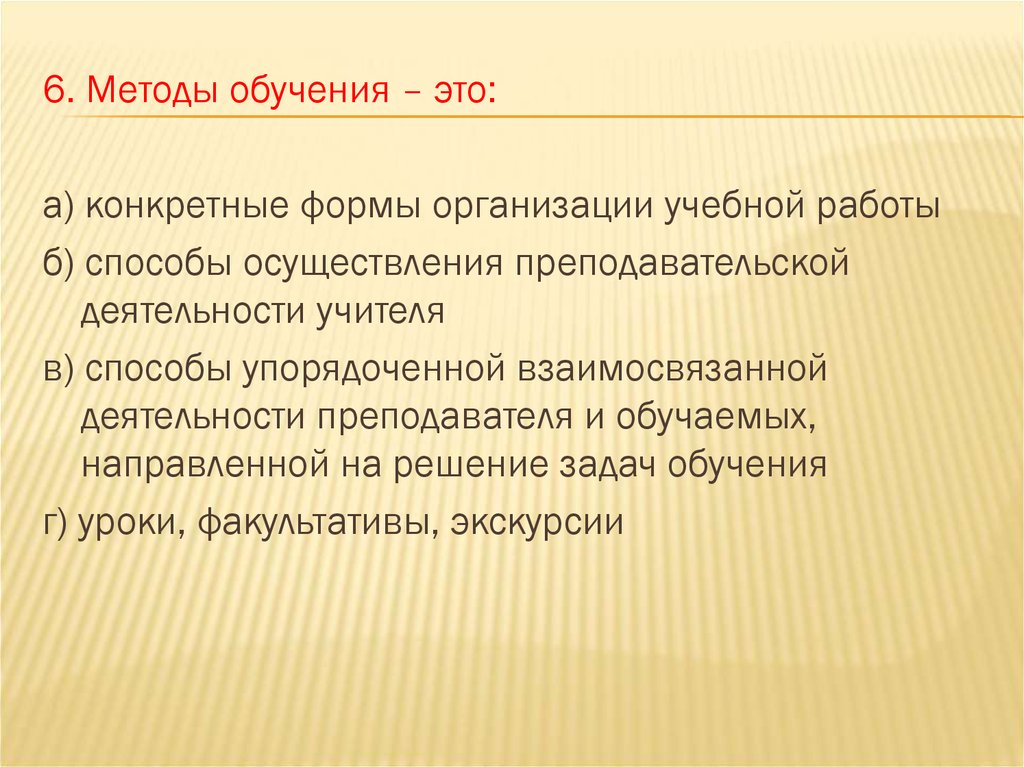 6. Методы обучения – это:

а) конкретные формы организации учебной работы

б) способы осуществления преподавательской деятельности учителя

в) способы упорядоченной взаимосвязанной деятельности преподавателя и обучаемых, направленной на решение задач обучения

г) уроки, факультативы, экскурсии